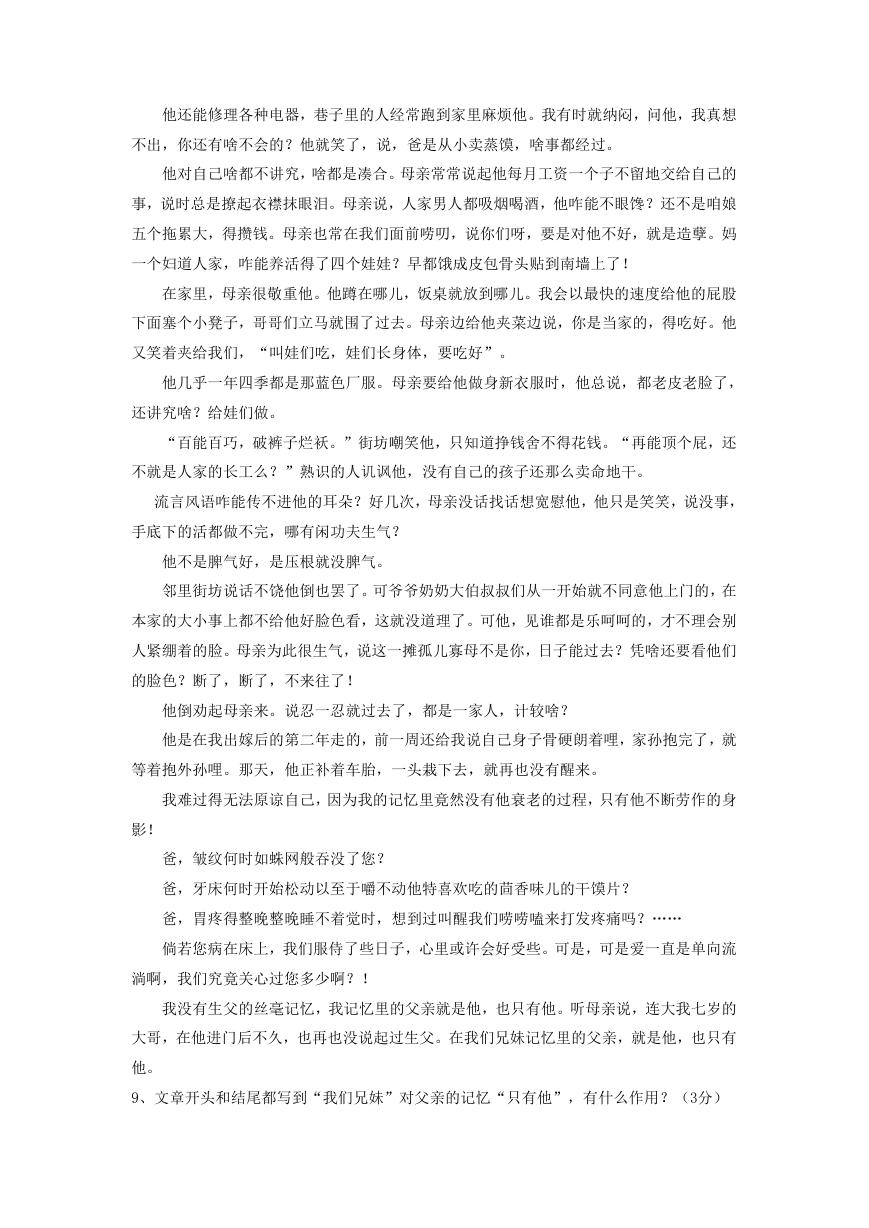 他还能修理各种电器，巷子里的人经常跑到家里麻烦他。我有时就纳闷，问他，我真想不出，你还有啥不会的？他就笑了，说，爸是从小卖蒸馍，啥事都经过。

他对自己啥都不讲究，啥都是凑合。母亲常常说起他每月工资一个子不留地交给自己的事，说时总是撩起衣襟抹眼泪。母亲说，人家男人都吸烟喝酒，他咋能不眼馋？还不是咱娘五个拖累大，得攒钱。母亲也常在我们面前唠叨，说你们呀，要是对他不好，就是造孽。妈一个妇道人家，咋能养活得了四个娃娃？早都饿成皮包骨头贴到南墙上了！

在家里，母亲很敬重他。他蹲在哪儿，饭桌就放到哪儿。我会以最快的速度给他的屁股下面塞个小凳子，哥哥们立马就围了过去。母亲边给他夹菜边说，你是当家的，得吃好。他又笑着夹给我们，“叫娃们吃，娃们长身体，要吃好”。

他几乎一年四季都是那蓝色厂服。母亲要给他做身新衣服时，他总说，都老皮老脸了，还讲究啥？给娃们做。

“百能百巧，破裤子烂袄。”街坊嘲笑他，只知道挣钱舍不得花钱。“再能顶个屁，还不就是人家的长工么？”熟识的人讥讽他，没有自己的孩子还那么卖命地干。

流言风语咋能传不进他的耳朵？好几次，母亲没话找话想宽慰他，他只是笑笑，说没事，手底下的活都做不完，哪有闲功夫生气？

他不是脾气好，是压根就没脾气。

邻里街坊说话不饶他倒也罢了。可爷爷奶奶大伯叔叔们从一开始就不同意他上门的，在本家的大小事上都不给他好脸色看，这就没道理了。可他，见谁都是乐呵呵的，才不理会别人紧绷着的脸。母亲为此很生气，说这一摊孤儿寡母不是你，日子能过去？凭啥还要看他们的脸色？断了，断了，不来往了！

他倒劝起母亲来。说忍一忍就过去了，都是一家人，计较啥？

他是在我出嫁后的第二年走的，前一周还给我说自己身子骨硬朗着哩，家孙抱完了，就等着抱外孙哩。那天，他正补着车胎，一头栽下去，就再也没有醒来。

我难过得无法原谅自己，因为我的记忆里竟然没有他衰老的过程，只有他不断劳作的身影！

爸，皱纹何时如蛛网般吞没了您？

爸，牙床何时开始松动以至于嚼不动他特喜欢吃的茴香味儿的干馍片？

爸，胃疼得整晚整晚睡不着觉时，想到过叫醒我们唠唠嗑来打发疼痛吗？……

倘若您病在床上，我们服侍了些日子，心里或许会好受些。可是，可是爱一直是单向流淌啊，我们究竟关心过您多少啊？！

我没有生父的丝毫记忆，我记忆里的父亲就是他，也只有他。听母亲说，连大我七岁的大哥，在他进门后不久，也再也没说起过生父。在我们兄妹记忆里的父亲，就是他，也只有他。

9、文章开头和结尾都写到“我们兄妹”对父亲的记忆“只有他”，有什么作用？（3分）